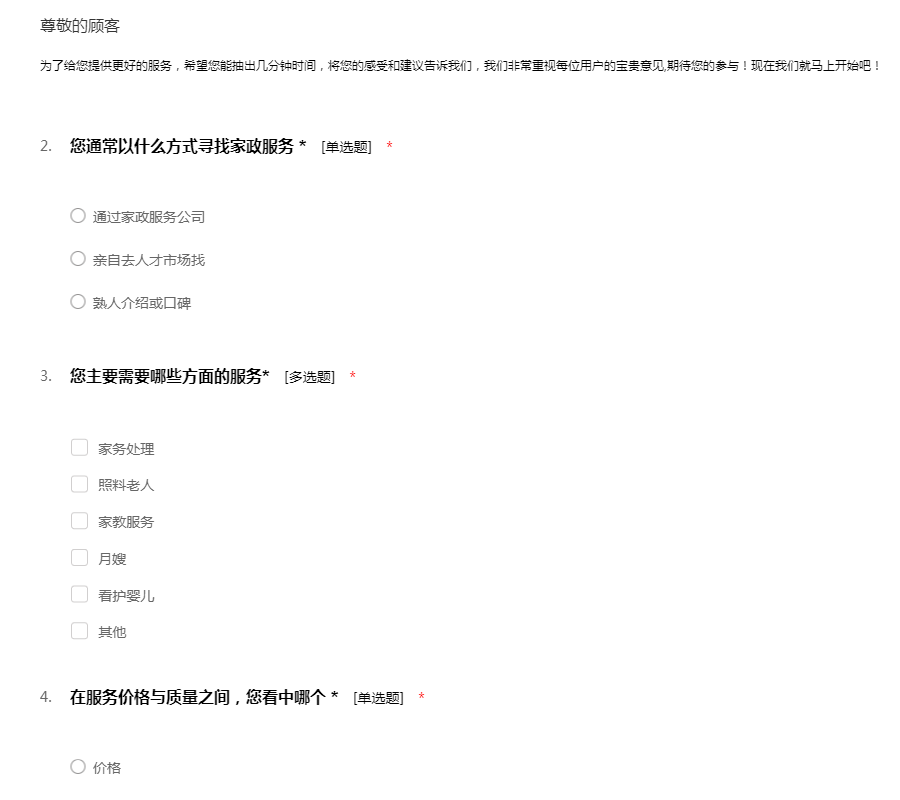 尊敬的顾客

为了给您提供更好的服务，希望您能抽出几分钟时间，将您的感受和建议告诉我们，我们非常重视每位用户的宝贵意见,期待您的参与！现在我们就马上开始吧！

2. 您通常以什么方式寻找家政服务 * [单选题] *

通过家政服务公司

亲自去人才市场找

熟人介绍或口碑

3. 您主要需要哪些方面的服务* [多选题] *

家务处理

照料老人

家教服务

月嫂

看护婴儿

其他

4. 在服务价格与质量之间，您看中哪个 * [单选题] *

价格